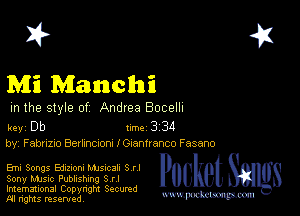 Mi Manchi

in the style of: Andrea Bocelli

key: Db

time: 3:34

by: Fabrizio Berlincioni / Gianfranco Fasano

Emi Songs Edizioni Musicali S.r.l
Sony Music Publishing S.r.l
International Copyright Secured
All rights reserved.

Pocket Songs
www.pocketsongs.com